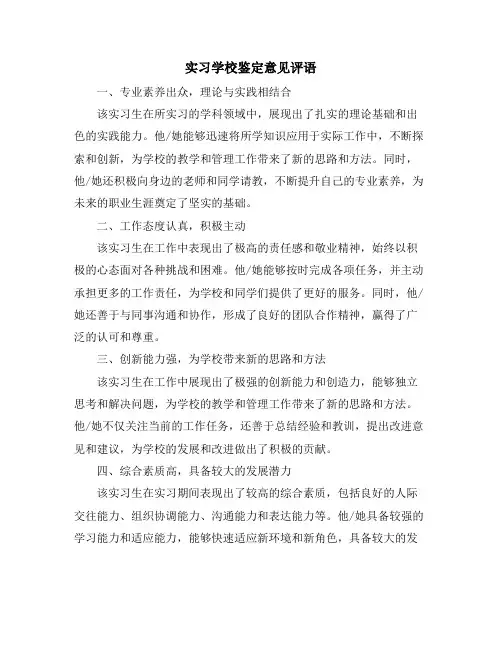 实习学校鉴定意见评语

一、专业素养出众，理论与实践相结合

该实习生在所实习的学科领域中，展现出了扎实的理论基础和出色的实践能力。他/她能够迅速将所学知识应用于实际工作中，不断探索和创新，为学校的教学和管理工作带来了新的思路和方法。同时，他/她还积极向身边的老师和同学请教，不断提升自己的专业素养，为未来的职业生涯奠定了坚实的基础。

二、工作态度认真，积极主动

该实习生在工作中表现出了极高的责任感和敬业精神，始终以积极的心态面对各种挑战和困难。他/她能够按时完成各项任务，并主动承担更多的工作责任，为学校和同学们提供了更好的服务。同时，他/她还善于与同事沟通和协作，形成了良好的团队合作精神，赢得了广泛的认可和尊重。

三、创新能力强，为学校带来新的思路和方法

该实习生在工作中展现出了极强的创新能力和创造力，能够独立思考和解决问题，为学校的教学和管理工作带来了新的思路和方法。他/她不仅关注当前的工作任务，还善于总结经验和教训，提出改进意见和建议，为学校的发展和改进做出了积极的贡献。

四、综合素质高，具备较大的发展潜力

该实习生在实习期间表现出了较高的综合素质，包括良好的人际交往能力、组织协调能力、沟通能力和表达能力等。他/她具备较强的学习能力和适应能力，能够快速适应新环境和新角色，具备较大的发